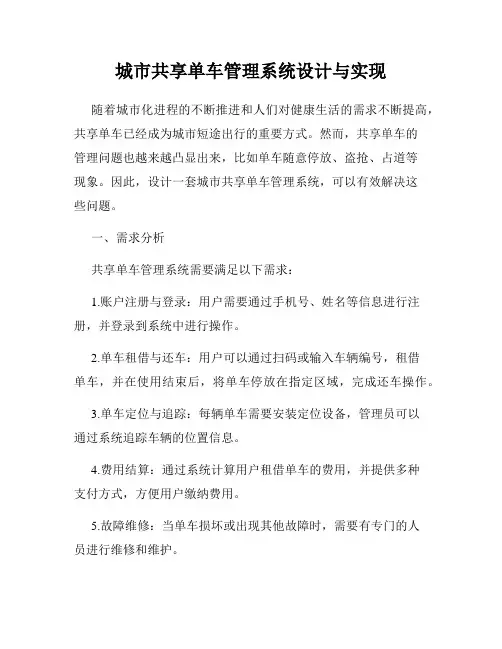 城市共享单车管理系统设计与实现

随着城市化进程的不断推进和人们对健康生活的需求不断提高，共享单车已经成为城市短途出行的重要方式。然而，共享单车的管理问题也越来越凸显出来，比如单车随意停放、盗抢、占道等现象。因此，设计一套城市共享单车管理系统，可以有效解决这些问题。

一、需求分析

共享单车管理系统需要满足以下需求：

1.账户注册与登录：用户需要通过手机号、姓名等信息进行注册，并登录到系统中进行操作。

2.单车租借与还车：用户可以通过扫码或输入车辆编号，租借单车，并在使用结束后，将单车停放在指定区域，完成还车操作。

3.单车定位与追踪：每辆单车需要安装定位设备，管理员可以通过系统追踪车辆的位置信息。

4.费用结算：通过系统计算用户租借单车的费用，并提供多种支付方式，方便用户缴纳费用。

5.故障维修：当单车损坏或出现其他故障时，需要有专门的人员进行维修和维护。